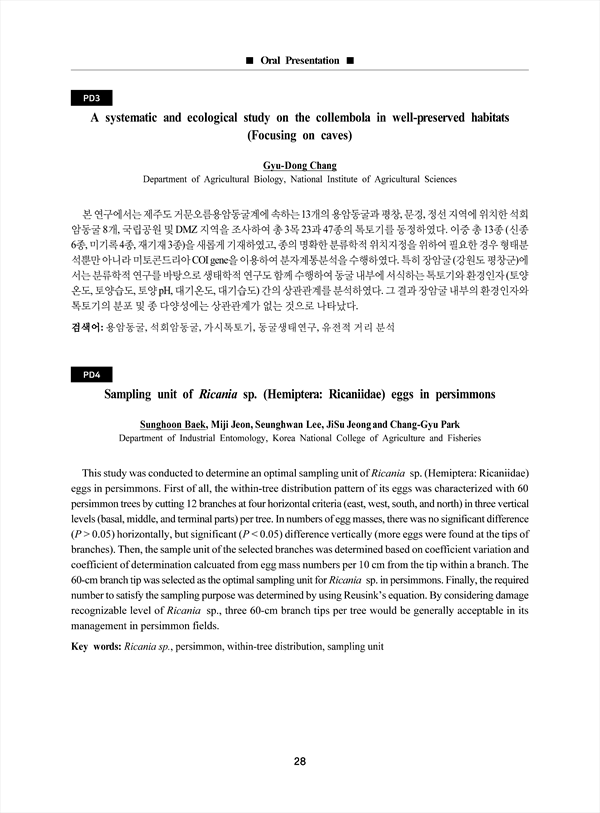 ■ Oral Presentation ■

PD3

A systematic and ecological study on the collembola in well-preserved habitats (Focusing on caves)

Gyu-Dong Chang
Department of Agricultural Biology, National Institute of Agricultural Sciences

본 연구에서는 제주도 거문오름용암동굴계에 속하는 13개의 용암동굴과 평창, 문경, 정선 지역에 위치한 석회암동굴 8개, 국립공원 및 DMZ 지역을 조사하여 총 3목 23과 47종의 톡토기를 동정하였다. 이중 총 13종 (신종 6종, 미기록 4종, 재기재 3종)을 새롭게 기재하였고, 종의 명확한 분류학적 위치지정을 위하여 필요한 경우 형태분석뿐만 아니라 미토콘드리아 COI gene을 이용하여 분자계통분석을 수행하였다. 특히 장암굴 (강원도 평창군)에서는 분류학적 연구를 바탕으로 생태학적 연구도 함께 수행하여 동굴 내부에 서식하는 톡토기와 환경인자 (토양온도, 토양습도, 토양 pH, 대기온도, 대기습도) 간의 상관관계를 분석하였다. 그 결과 장암굴 내부의 환경인자와 톡토기의 분포 및 종 다양성에는 상관관계가 없는 것으로 나타났다.

검색어: 용암동굴, 석회암동굴, 가시톡토기, 동굴생태연구, 유전적 거리 분석

PD4

Sampling unit of Ricania sp. (Hemiptera: Ricaniidae) eggs in persimmons

Sunghoon Baek, Miji Jeon, Seunghwan Lee, JiSu Jeong and Chang-Gyu Park
Department of Industrial Entomology, Korea National College of Agriculture and Fisheries

This study was conducted to determine an optimal sampling unit of Ricania sp. (Hemiptera: Ricaniidae) eggs in persimmons. First of all, the within-tree distribution pattern of its eggs was characterized with 60 persimmon trees by cutting 12 branches at four horizontal criteria (east, west, south, and north) in three vertical levels (basal, middle, and terminal parts) per tree. In numbers of egg masses, there was no significant difference ($P > 0.05$) horizontally, but significant ($P < 0.05$) difference vertically (more eggs were found at the tips of branches). Then, the sample unit of the selected branches was determined based on coefficient variation and coefficient of determination calcuated from egg mass numbers per 10 cm from the tip within a branch. The 60-cm branch tip was selected as the optimal sampling unit for Ricania sp. in persimmons. Finally, the required number to satisfy the sampling purpose was determined by using Reusink's equation. By considering damage recognizable level of Ricania sp., three 60-cm branch tips per tree would be generally acceptable in its management in persimmon fields.

Key words: Ricania sp., persimmon, within-tree distribution, sampling unit

28